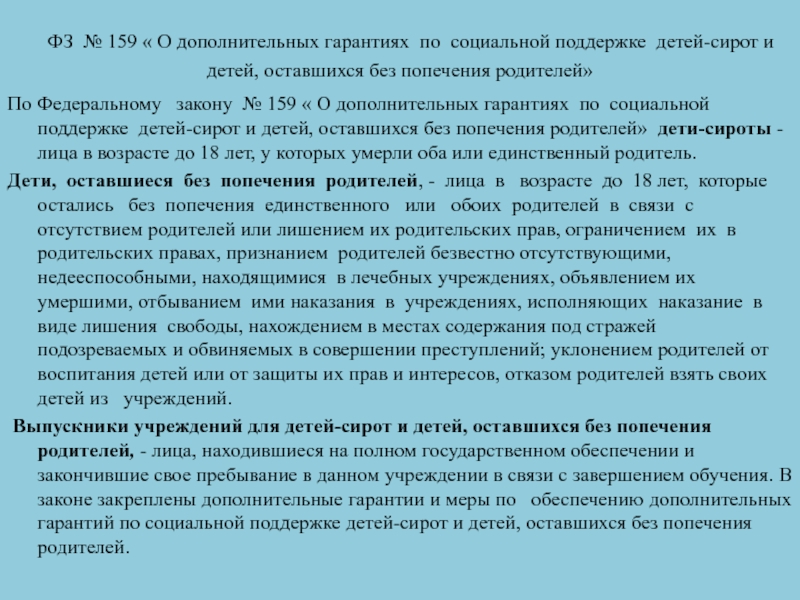 ФЗ № 159 « О дополнительных гарантиях по социальной поддержке детей-сирот и детей, оставшихся без попечения родителей»

По Федеральному закону № 159 « О дополнительных гарантиях по социальной поддержке детей-сирот и детей, оставшихся без попечения родителей» дети-сироты - лица в возрасте до 18 лет, у которых умерли оба или единственный родитель.

Дети, оставшиеся без попечения родителей, - лица в возрасте до 18 лет, которые остались без попечения единственного или обоих родителей в связи с отсутствием родителей или лишением их родительских прав, ограничением их в родительских правах, признанием родителей безвестно отсутствующими, недееспособными, находящимися в лечебных учреждениях, объявлением их умершими, отбыванием ими наказания в учреждениях, исполняющих наказание в виде лишения свободы, нахождением в местах содержания под стражей подозреваемых и обвиняемых в совершении преступлений; уклонением родителей от воспитания детей или от защиты их прав и интересов, отказом родителей взять своих детей из учреждений.

Выпускники учреждений для детей-сирот и детей, оставшихся без попечения родителей, - лица, находившиеся на полном государственном обеспечении и закончившие свое пребывание в данном учреждении в связи с завершением обучения. В законе закреплены дополнительные гарантии и меры по обеспечению дополнительных гарантий по социальной поддержке детей-сирот и детей, оставшихся без попечения родителей.